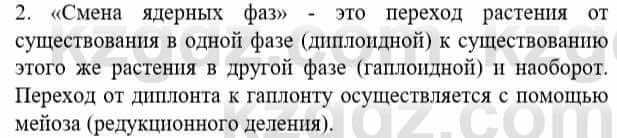 2. «Смена ядерных фаз» - это переход растения от существования в одной фазе (диплоидной) к существованию этого же растения в другой фазе (гаплоидной) и наоборот. Переход от диплонта к гаплонту осуществляется с помощью мейоза (редукционного деления).

kzgdz.com kzgdz.com